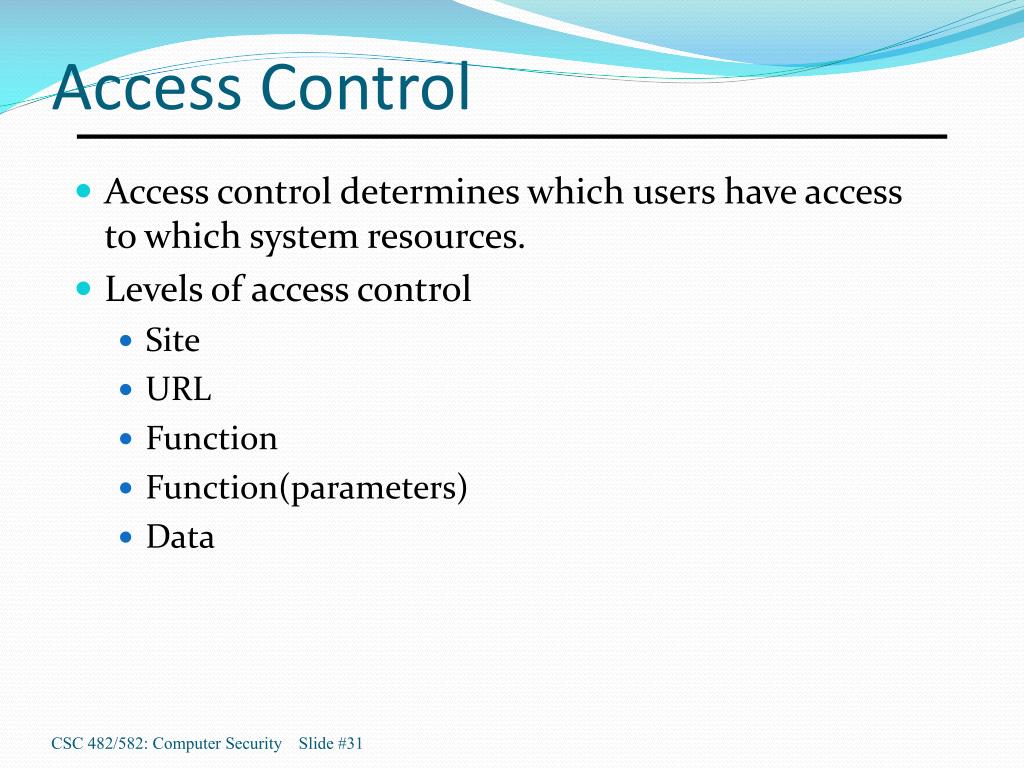 Access Control

- Access control determines which users have access to which system resources.
- Levels of access control
  - Site
  - URL
  - Function
  - Function(parameters)
  - Data

CSC 482/582: Computer Security Slide #31